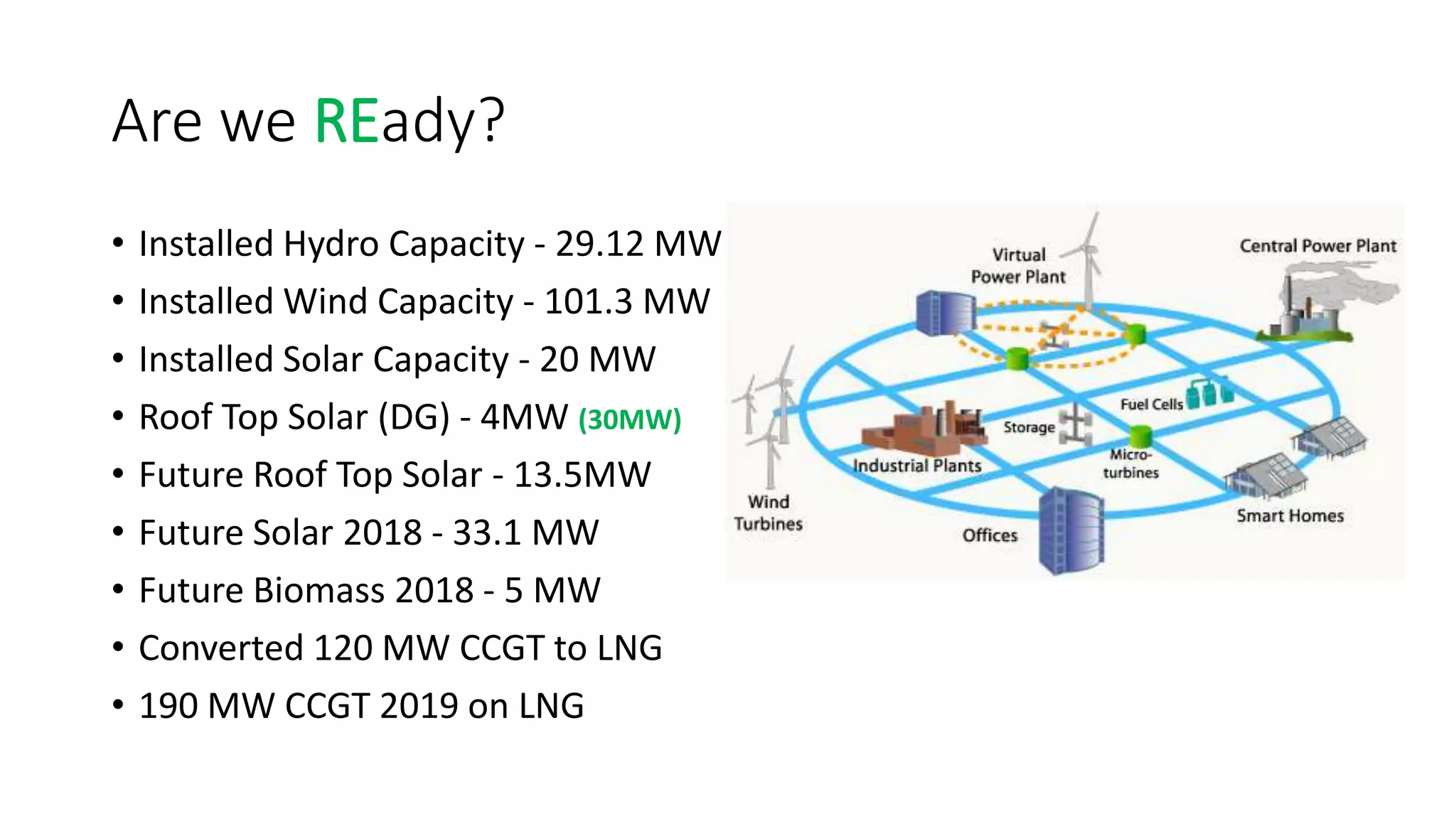 Are we REady?

• Installed Hydro Capacity - 29.12 MW
• Installed Wind Capacity - 101.3 MW
• Installed Solar Capacity - 20 MW
• Roof Top Solar (DG) - 4MW (30MW)
• Future Roof Top Solar - 13.5MW
• Future Solar 2018 - 33.1 MW
• Future Biomass 2018 - 5 MW
• Converted 120 MW CCGT to LNG
• 190 MW CCGT 2019 on LNG

Virtual Power Plant
Central Power Plant
Fuel Cells
Storage
Industrial Plants
Micro-turbines
Wind Turbines
Offices
Smart Homes